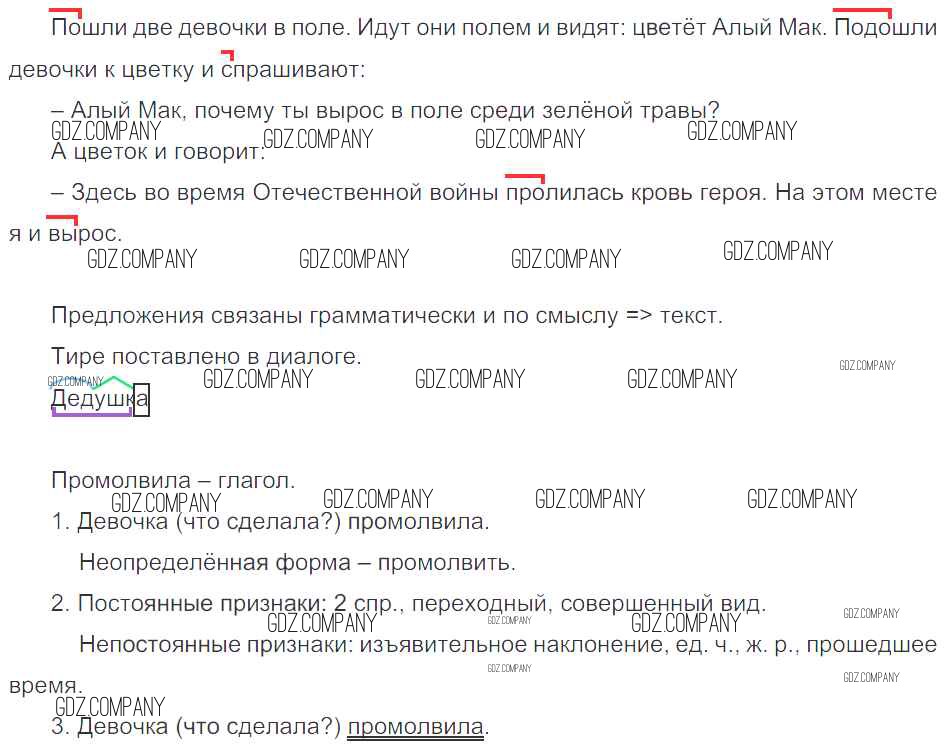 Пошли две девочки в поле. Идут они полем и видят: цветёт Алый Мак. Подошли девочки к цветку и спрашивают:

– Алый Мак, почему ты вырос в поле среди зелёной травы?

А цветок и говорит:

– Здесь во время Отечественной войны пролилась кровь героя. На этом месте я и вырос.

Предложения связаны грамматически и по смыслу => текст.

Тире поставлено в диалоге.

Дедушка

Промолвила – глагол.

1. Девочка (что сделала?) промолвила.

Неопределённая форма – промолвить.

2. Постоянные признаки: 2 спр., переходный, совершенный вид.

Непостоянные признаки: изъявительное наклонение, ед. ч., ж. р., прошедшее время.

3. Девочка (что сделала?) промолвила.

GDZ.COMPANY